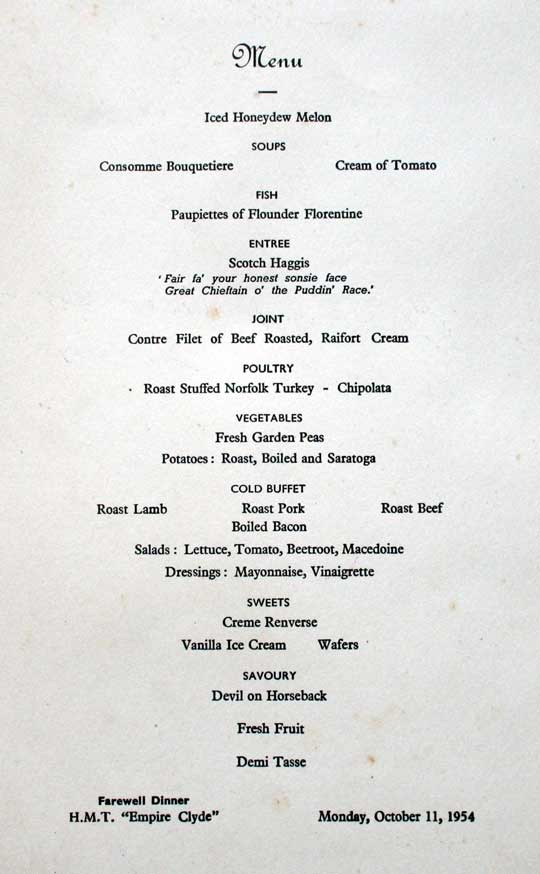 Menu

Iced Honeydew Melon

SOUPS

Consomme Bouquetiere

Cream of Tomato

FISH

Paupiettes of Flounder Florentine

ENTREE

Scotch Haggis

'Fair fa' your honest sonsie face
Great Chieftain o' the Puddin' Race.'

JOINT

Contre Filet of Beef Roasted, Raifort Cream

POULTRY

Roast Stuffed Norfolk Turkey - Chipolata

VEGETABLES

Fresh Garden Peas

Potatoes: Roast, Boiled and Saratoga

COLD BUFFET

Roast Lamb

Roast Pork

Roast Beef

Boiled Bacon

Salads: Lettuce, Tomato, Beetroot, Macedoine

Dressings: Mayonnaise, Vinaigrette

SWEETS

Creme Renverse

Vanilla Ice Cream

Wafers

SAVOURY

Devil on Horseback

Fresh Fruit

Demi Tasse

Farewell Dinner
H.M.T. "Empire Clyde"

Monday, October 11, 1954